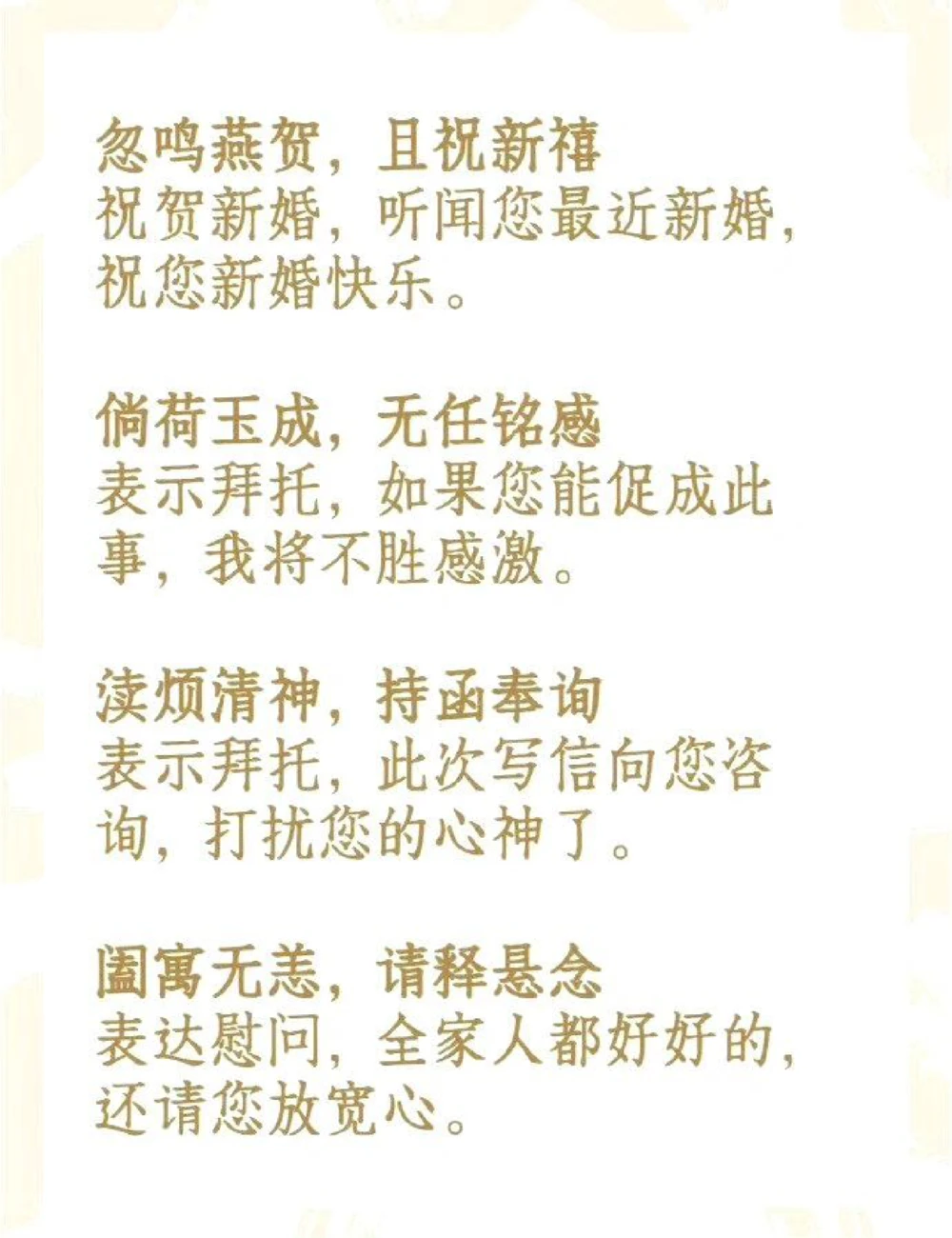 忽鸣燕贺，且祝新禧
祝贺新婚，听闻您最近新婚，祝您新婚快乐。

倘荷玉成，无任铭感
表示拜托，如果您能促成此事，我将不胜感激。

渎烦清神，持函奉询
表示拜托，此次写信向您咨询，打扰您的心神了。

阖寓无恙，请释悬念
表达慰问，全家人都好好的，还请您放宽心。